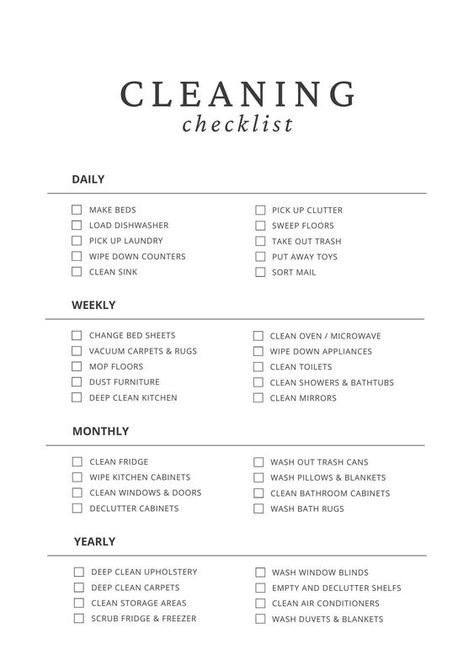 CLEANING
checklist

DAILY

MAKE BEDS
LOAD DISHWASHER
PICK UP LAUNDRY
WIPE DOWN COUNTERS
CLEAN SINK

PICK UP CLUTTER
SWEEP FLOORS
TAKE OUT TRASH
PUT AWAY TOYS
SORT MAIL

WEEKLY

CHANGE BED SHEETS
VACUUM CARPETS & RUGS
MOP FLOORS
DUST FURNITURE
DEEP CLEAN KITCHEN

CLEAN OVEN / MICROWAVE
WIPE DOWN APPLIANCES
CLEAN TOILETS
CLEAN SHOWERS & BATHTUBS
CLEAN MIRRORS

MONTHLY

CLEAN FRIDGE
WIPE KITCHEN CABINETS
CLEAN WINDOWS & DOORS
DECLUTTER CABINETS

WASH OUT TRASH CANS
WASH PILLOWS & BLANKETS
CLEAN BATHROOM CABINETS
WASH BATH RUGS

YEARLY

DEEP CLEAN UPHOLSTERY
DEEP CLEAN CARPETS
CLEAN STORAGE AREAS
SCRUB FRIDGE & FREEZER

WASH WINDOW BLINDS
EMPTY AND DECLUTTER SHELFS
CLEAN AIR CONDITIONERS
WASH DUVETS & BLANKETS